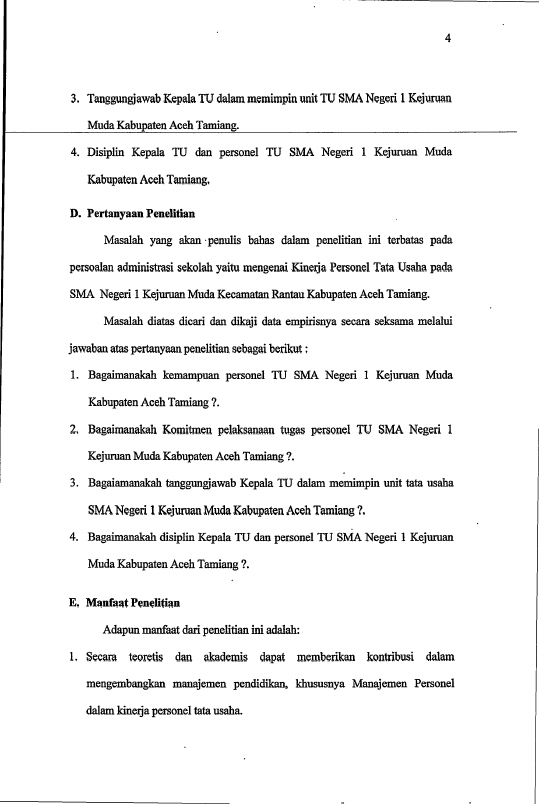 4

3. Tanggungjawab Kepala TU dalam memimpin unit TU SMA Negeri 1 Kejuruan Muda Kabupaten Aceh Tamiang.

4. Disiplin Kepala TU dan personel TU SMA Negeri 1 Kejuruan Muda Kabupaten Aceh Tamiang.

D. Pertanyaan Penelitian

Masalah yang akan penulis bahas dalam penelitian ini terbatas pada persoalan administrasi sekolah yaitu mengenai Kinerja Personel Tata Usaha pada SMA Negeri 1 Kejuruan Muda Kecamatan Rantau Kabupaten Aceh Tamiang.

Masalah diatas dicari dan dikaji data empirisnya secara seksama melalui jawaban atas pertanyaan penelitian sebagai berikut :

1. Bagaimanakah kemampuan personel TU SMA Negeri 1 Kejuruan Muda Kabupaten Aceh Tamiang ?.

2. Bagaimanakah Komitmen pelaksanaan tugas personel TU SMA Negeri 1 Kejuruan Muda Kabupaten Aceh Tamiang ?.

3. Bagaiamanakah tanggungjawab Kepala TU dalam memimpin unit tata usaha SMA Negeri 1 Kejuruan Muda Kabupaten Aceh Tamiang ?.

4. Bagaimanakah disiplin Kepala TU dan personel TU SMA Negeri 1 Kejuruan Muda Kabupaten Aceh Tamiang ?.

E. Manfaat Penelitian

Adapun manfaat dari penelitian ini adalah:

1. Secara teoretis dan akademis dapat memberikan kontribusi dalam mengembangkan manajemen pendidikan, khususnya Manajemen Personel dalam kinerja personel tata usaha.